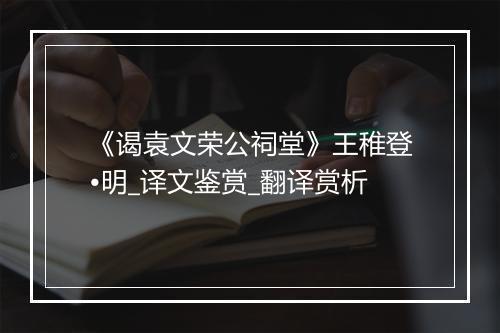 《谒袁文荣公祠堂》王稚登•明_译文鉴赏_翻译赏析